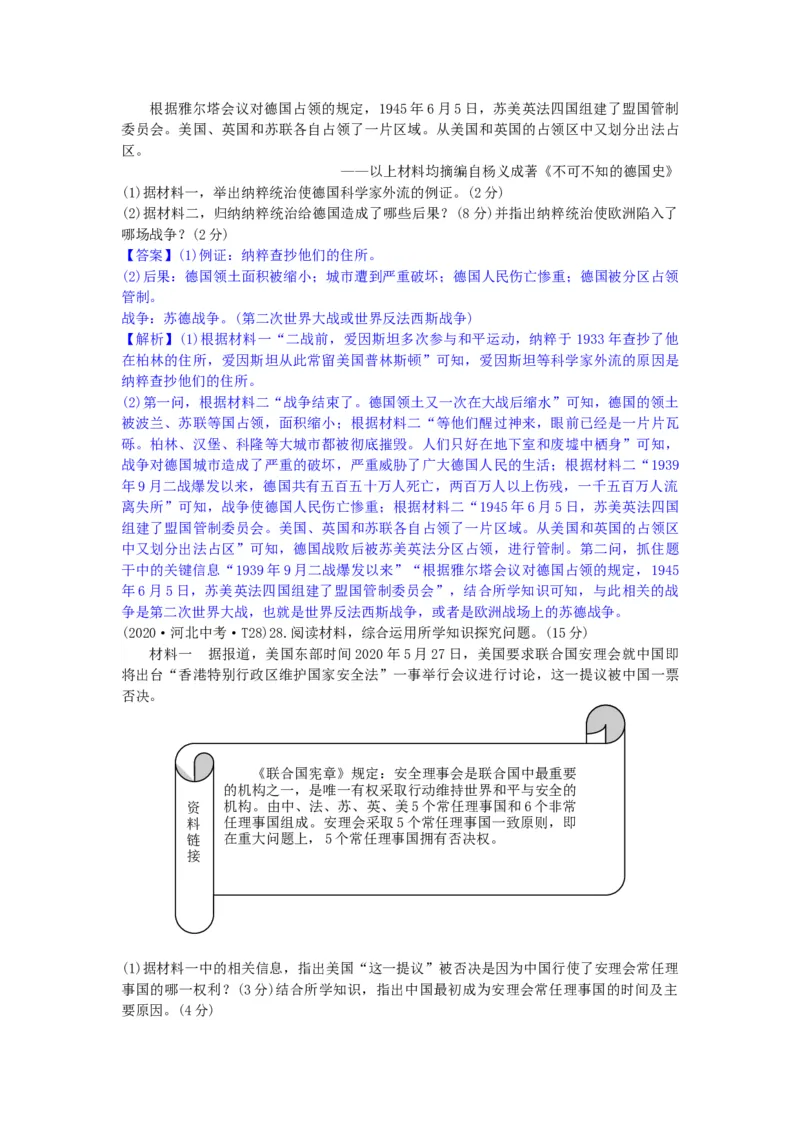 根据雅尔塔会议对德国占领的规定，1945年6月5日，苏美英法四国组建了盟国管制委员会。美国、英国和苏联各自占领了一片区域。从美国和英国的占领区中又划分出法占区。

——以上材料均摘编自杨义成著《不可不知的德国史》

(1)据材料一，举出纳粹统治使德国科学家外流的例证。(2分)

(2)据材料二，归纳纳粹统治给德国造成了哪些后果？(8分)并指出纳粹统治使欧洲陷入了哪场战争？(2分)

【答案】(1)例证：纳粹查抄他们的住所。

(2)后果：德国领土面积被缩小；城市遭到严重破坏；德国人民伤亡惨重；德国被分区占领管制。

战争：苏德战争。(第二次世界大战或世界反法西斯战争)

【解析】(1)根据材料一“二战前，爱因斯坦多次参与和平运动，纳粹于1933年查抄了他在柏林的住所，爱因斯坦从此常留美国普林斯顿”可知，爱因斯坦等科学家外流的原因是纳粹查抄他们的住所。

(2)第一问，根据材料二“战争结束了。德国领土又一次在大战后缩水”可知，德国的领土被波兰、苏联等国占领，面积缩小；根据材料二“等他们醒过神来，眼前已经是一片片瓦砾。柏林、汉堡、科隆等大城市都被彻底摧毁。人们只好在地下室和废墟中栖身”可知，战争对德国城市造成了严重的破坏，严重威胁了广大德国人民的生活；根据材料二“1939年9月二战爆发以来，德国共有五百五十万人死亡，两百万人以上伤残，一千五百万人流离失所”可知，战争使德国人民伤亡惨重；根据材料二“1945年6月5日，苏美英法四国组建了盟国管制委员会。美国、英国和苏联各自占领了一片区域。从美国和英国的占领区中又划分出法占区”可知，德国战败后被苏美英法分区占领，进行管制。第二问，抓住题干中的关键信息“1939年9月二战爆发以来”“根据雅尔塔会议对德国占领的规定，1945年6月5日，苏美英法四国组建了盟国管制委员会”，结合所学知识可知，与此相关的战争是第二次世界大战，也就是世界反法西斯战争，或者是欧洲战场上的苏德战争。

(2020·河北中考·T28)28.阅读材料，综合运用所学知识探究问题。(15分)

材料一　据报道，美国东部时间2020年5月27日，美国要求联合国安理会就中国即将出台“香港特别行政区维护国家安全法”一事举行会议进行讨论，这一提议被中国一票否决。

资料链接

《联合国宪章》规定：安全理事会是联合国中最重要的机构之一，是唯一有权采取行动维持世界和平与安全的机构。由中、法、苏、英、美5个常任理事国和6个非常任理事国组成。安理会采取5个常任理事国一致原则，即在重大问题上，5个常任理事国拥有否决权。

(1)据材料一中的相关信息，指出美国“这一提议”被否决是因为中国行使了安理会常任理事国的哪一权利？(3分)结合所学知识，指出中国最初成为安理会常任理事国的时间及主要原因。(4分)